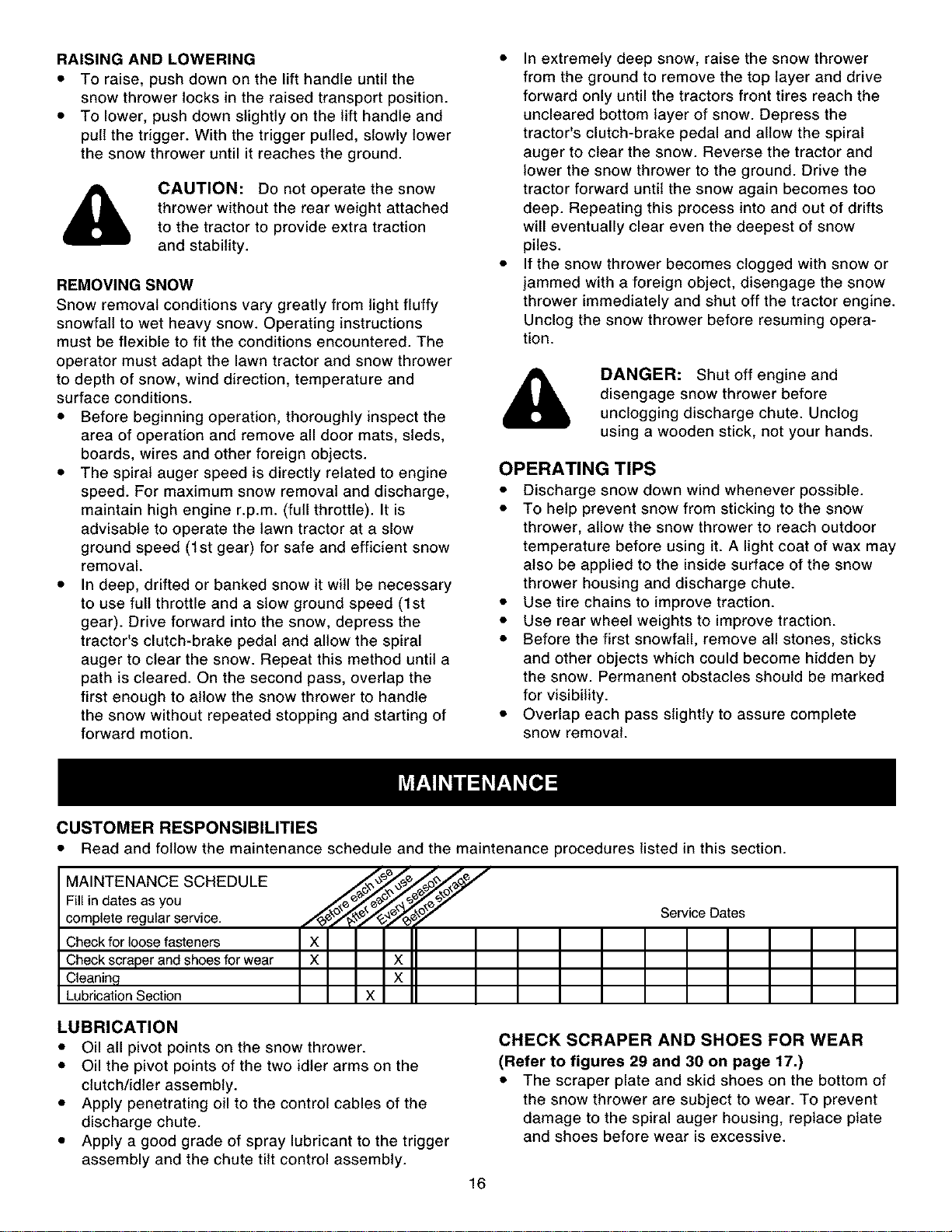 RAISING AND LOWERING
• To raise, push down on the lift handle until the snow thrower locks in the raised transport position.
• To lower, push down slightly on the lift handle and pull the trigger. With the trigger pulled, slowly lower the snow thrower until it reaches the ground.

CAUTION: Do not operate the snow thrower without the rear weight attached to the tractor to provide extra traction and stability.

REMOVING SNOW
Snow removal conditions vary greatly from light fluffy snowfall to wet heavy snow. Operating instructions must be flexible to fit the conditions encountered. The operator must adapt the lawn tractor and snow thrower to depth of snow, wind direction, temperature and surface conditions.
• Before beginning operation, thoroughly inspect the area of operation and remove all door mats, sleds, boards, wires and other foreign objects.
• The spiral auger speed is directly related to engine speed. For maximum snow removal and discharge, maintain high engine r.p.m. (full throttle). It is advisable to operate the lawn tractor at a slow ground speed (1st gear) for safe and efficient snow removal.
• In deep, drifted or banked snow it will be necessary to use full throttle and a slow ground speed (1st gear). Drive forward into the snow, depress the tractor's clutch-brake pedal and allow the spiral auger to clear the snow. Repeat this method until a path is cleared. On the second pass, overlap the first enough to allow the snow thrower to handle the snow without repeated stopping and starting of forward motion.
• In extremely deep snow, raise the snow thrower from the ground to remove the top layer and drive forward only until the tractors front tires reach the uncleared bottom layer of snow. Depress the tractor's clutch-brake pedal and allow the spiral auger to clear the snow. Reverse the tractor and lower the snow thrower to the ground. Drive the tractor forward until the snow again becomes too deep. Repeating this process into and out of drifts will eventually clear even the deepest of snow piles.
• If the snow thrower becomes clogged with snow or jammed with a foreign object, disengage the snow thrower immediately and shut off the tractor engine. Unclog the snow thrower before resuming operation.

DANGER: Shut off engine and disengage snow thrower before unclogging discharge chute. Unclog using a wooden stick, not your hands.

OPERATING TIPS
• Discharge snow down wind whenever possible.
• To help prevent snow from sticking to the snow thrower, allow the snow thrower to reach outdoor temperature before using it. A light coat of wax may also be applied to the inside surface of the snow thrower housing and discharge chute.
• Use tire chains to improve traction.
• Use rear wheel weights to improve traction.
• Before the first snowfall, remove all stones, sticks and other objects which could become hidden by the snow. Permanent obstacles should be marked for visibility.
• Overlap each pass slightly to assure complete snow removal.

MAINTENANCE

CUSTOMER RESPONSIBILITIES
• Read and follow the maintenance schedule and the maintenance procedures listed in this section.

| MAINTENANCE SCHEDULE Fill in dates as you complete regular service. | Before each use | After each use | Every season | Before storage | Service Dates | | | | | | | | | | | |
|---|---|---|---|---|---|---|---|---|---|---|---|---|---|---|---|---|
| Check for loose fasteners | X | | | | | | | | | | | | | | | |
| Check scraper and shoes for wear | X | | | X | | | | | | | | | | | | |
| Cleaning | | | | X | | | | | | | | | | | | |
| Lubrication Section | | | X | | | | | | | | | | | | | |

LUBRICATION
• Oil all pivot points on the snow thrower.
• Oil the pivot points of the two idler arms on the clutch/idler assembly.
• Apply penetrating oil to the control cables of the discharge chute.
• Apply a good grade of spray lubricant to the trigger assembly and the chute tilt control assembly.

CHECK SCRAPER AND SHOES FOR WEAR
(Refer to figures 29 and 30 on page 17.)
• The scraper plate and skid shoes on the bottom of the snow thrower are subject to wear. To prevent damage to the spiral auger housing, replace plate and shoes before wear is excessive.

16